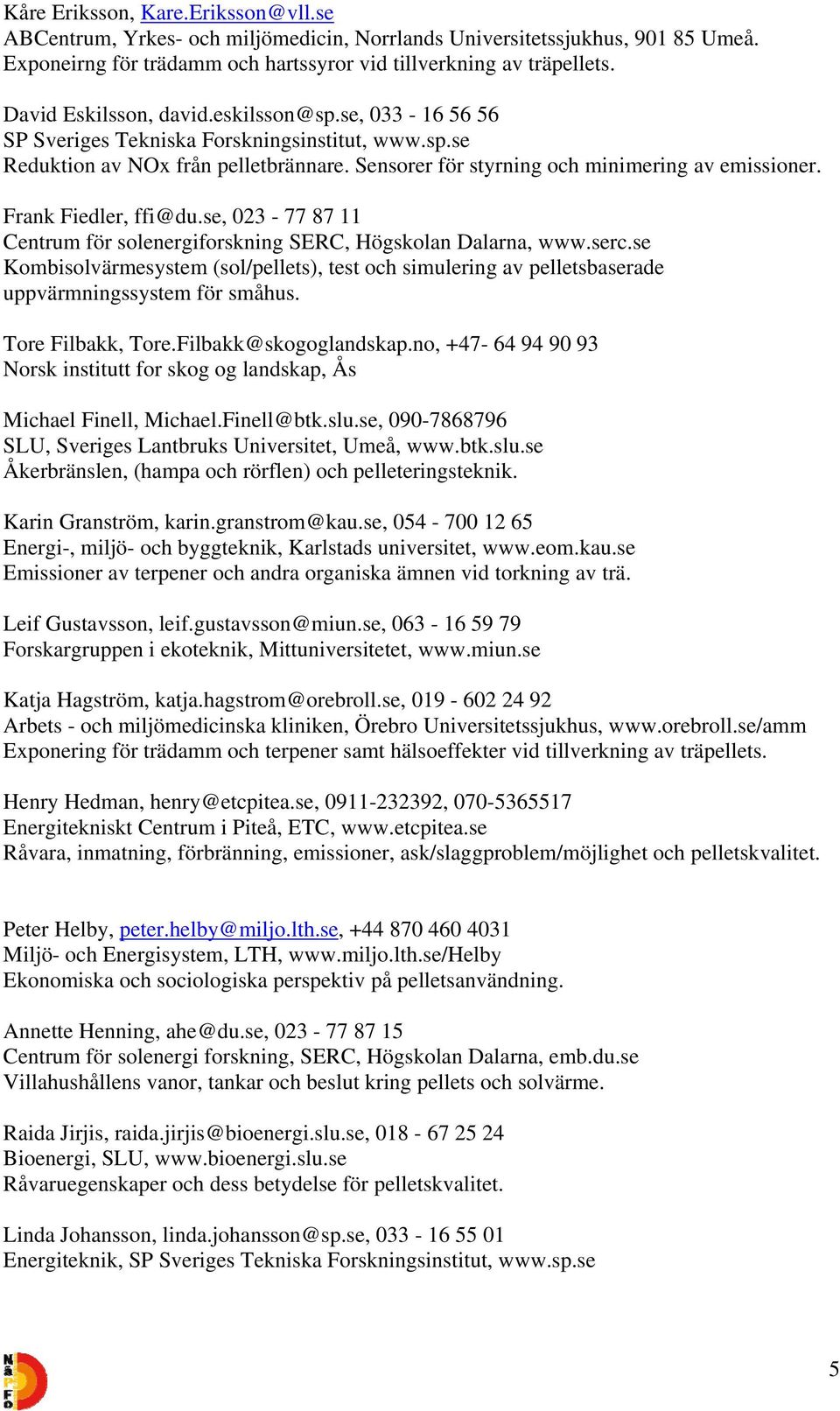 Kåre Eriksson, Kare.Eriksson@vll.se
ABCentrum, Yrkes- och miljömedicin, Norrlands Universitetssjukhus, 901 85 Umeå.
Exponeirng för trädamm och hartssyror vid tillverkning av träpellets.

David Eskilsson, david.eskilsson@sp.se, 033 - 16 56 56
SP Sveriges Tekniska Forskningsinstitut, www.sp.se
Reduktion av NOx från pelletbrännare. Sensorer för styrning och minimering av emissioner.

Frank Fiedler, ffi@du.se, 023 - 77 87 11
Centrum för solenergiforskning SERC, Högskolan Dalarna, www.serc.se
Kombisolvärmesystem (sol/pellets), test och simulering av pelletsbaserade uppvärmningssystem för småhus.

Tore Filbakk, Tore.Filbakk@skogoglandskap.no, +47- 64 94 90 93
Norsk institutt for skog og landskap, Ås

Michael Finell, Michael.Finell@btk.slu.se, 090-7868796
SLU, Sveriges Lantbruks Universitet, Umeå, www.btk.slu.se
Åkerbränslen, (hampa och rörflen) och pelleteringsteknik.

Karin Granström, karin.granstrom@kau.se, 054 - 700 12 65
Energi-, miljö- och byggteknik, Karlstads universitet, www.eom.kau.se
Emissioner av terpener och andra organiska ämnen vid torkning av trä.

Leif Gustavsson, leif.gustavsson@miun.se, 063 - 16 59 79
Forskargruppen i ekoteknik, Mittuniversitetet, www.miun.se

Katja Hagström, katja.hagstrom@orebroll.se, 019 - 602 24 92
Arbets - och miljömedicinska kliniken, Örebro Universitetssjukhus, www.orebroll.se/amm
Exponering för trädamm och terpener samt hälsoeffekter vid tillverkning av träpellets.

Henry Hedman, henry@etcpitea.se, 0911-232392, 070-5365517
Energitekniskt Centrum i Piteå, ETC, www.etcpitea.se
Råvara, inmatning, förbränning, emissioner, ask/slaggproblem/möjlighet och pelletskvalitet.

Peter Helby, peter.helby@miljo.lth.se, +44 870 460 4031
Miljö- och Energisystem, LTH, www.miljo.lth.se/Helby
Ekonomiska och sociologiska perspektiv på pelletsanvändning.

Annette Henning, ahe@du.se, 023 - 77 87 15
Centrum för solenergi forskning, SERC, Högskolan Dalarna, emb.du.se
Villahushållens vanor, tankar och beslut kring pellets och solvärme.

Raida Jirjis, raida.jirjis@bioenergi.slu.se, 018 - 67 25 24
Bioenergi, SLU, www.bioenergi.slu.se
Råvaruegenskaper och dess betydelse för pelletskvalitet.

Linda Johansson, linda.johansson@sp.se, 033 - 16 55 01
Energiteknik, SP Sveriges Tekniska Forskningsinstitut, www.sp.se

5